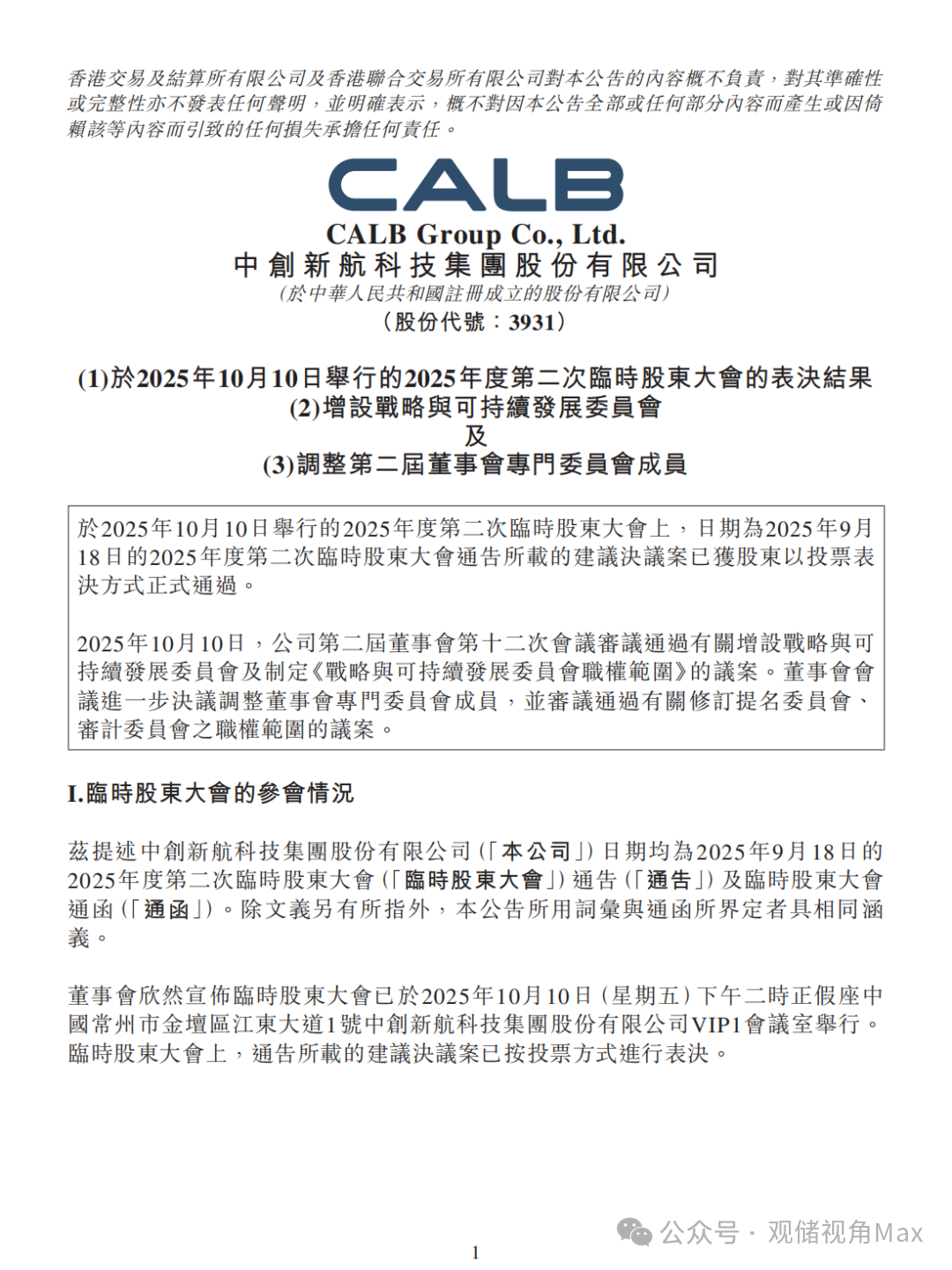 香港交易及結算所有限公司及香港聯合交易所有限公司對本公告的內容概不負責，對其準確性或完整性亦不發表任何聲明，並明確表示，概不對因本公告全部或任何部分內容而產生或因倚賴該等內容而引致的任何損失承擔任何責任。

CALB

CALB Group Co., Ltd.
中創新航科技集團股份有限公司
(於中華人民共和國註冊成立的股份有限公司)
(股份代號：3931)

(1)於2025年10月10日舉行的2025年度第二次臨時股東大會的表決結果
(2)增設戰略與可持續發展委員會
及
(3)調整第二屆董事會專門委員會成員

於2025年10月10日舉行的2025年度第二次臨時股東大會上，日期為2025年9月18日的2025年度第二次臨時股東大會通告所載的建議決議案已獲股東以投票表決方式正式通過。

2025年10月10日，公司第二屆董事會第十二次會議審議通過有關增設戰略與可持續發展委員會及制定《戰略與可持續發展委員會職權範圍》的議案。董事會會議進一步決議調整董事會專門委員會成員，並審議通過有關修訂提名委員會、審計委員會之職權範圍的議案。

I.臨時股東大會的參會情況

茲提述中創新航科技集團股份有限公司(「本公司」)日期均為2025年9月18日的2025年度第二次臨時股東大會(「臨時股東大會」)通告(「通告」)及臨時股東大會通函(「通函」)。除文義另有所指外，本公告所用詞彙與通函所界定者具相同涵義。

董事會欣然宣佈臨時股東大會已於2025年10月10日(星期五)下午二時正假座中國常州市金壇區江東大道1號中創新航科技集團股份有限公司VIP1會議室舉行。臨時股東大會上，通告所載的建議決議案已按投票方式進行表決。

公众号 · 观储视角Max

1